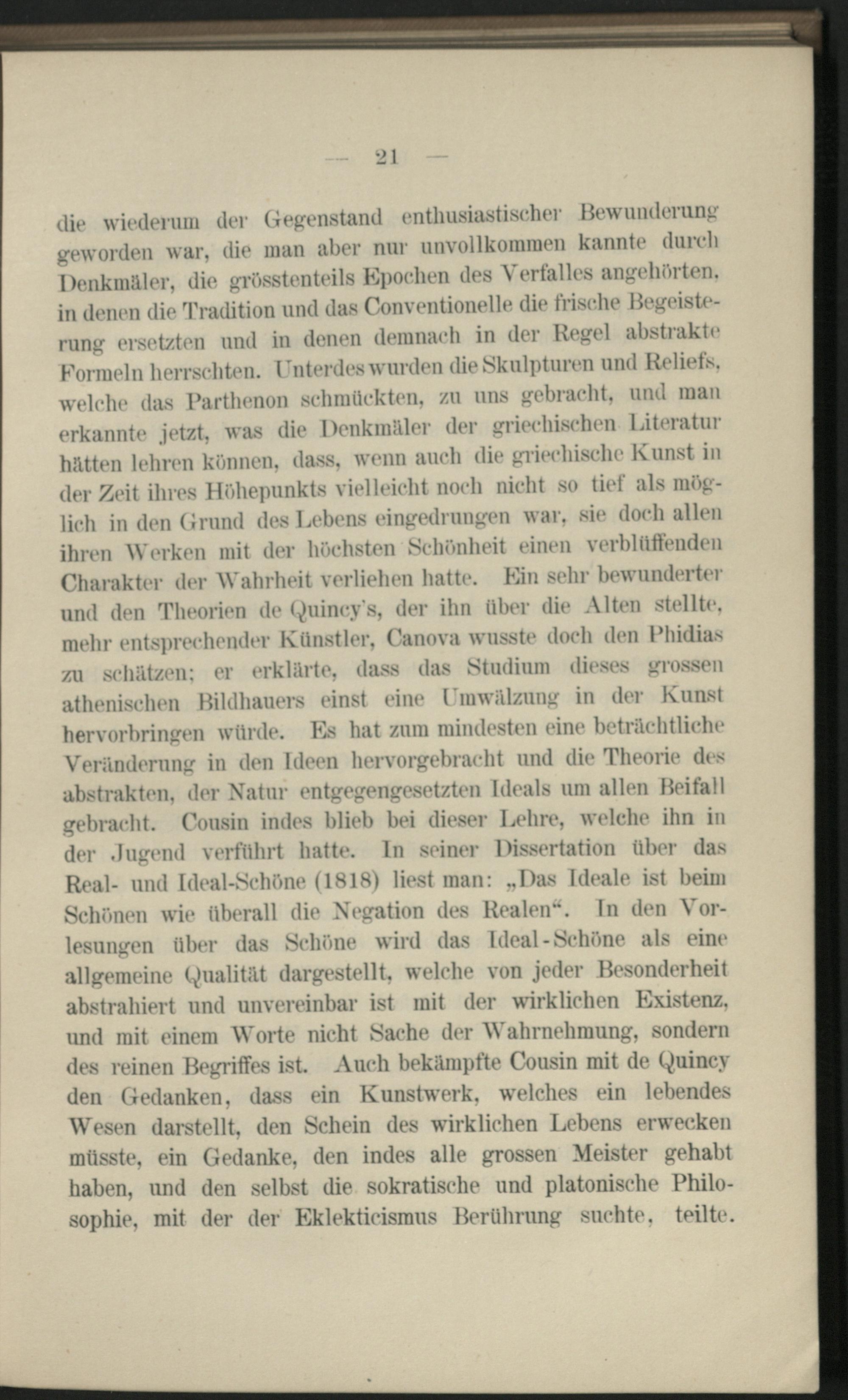 — 21 —

die wiederum der Gegenstand enthusiastischer Bewunderung geworden war, die man aber nur unvollkommen kannte durch Denkmäler, die grösstenteils Epochen des Verfalles angehörten, in denen die Tradition und das Conventionelle die frische Begeisterung ersetzten und in denen demnach in der Regel abstrakte Formeln herrschten. Unterdes wurden die Skulpturen und Reliefs, welche das Parthenon schmückten, zu uns gebracht, und man erkannte jetzt, was die Denkmäler der griechischen Literatur hätten lehren können, dass, wenn auch die griechische Kunst in der Zeit ihres Höhepunkts vielleicht noch nicht so tief als möglich in den Grund des Lebens eingedrungen war, sie doch allen ihren Werken mit der höchsten Schönheit einen verblüffenden Charakter der Wahrheit verliehen hatte. Ein sehr bewunderter und den Theorien de Quincy's, der ihn über die Alten stellte, mehr entsprechender Künstler, Canova wusste doch den Phidias zu schätzen; er erklärte, dass das Studium dieses grossen athenischen Bildhauers einst eine Umwälzung in der Kunst hervorbringen würde. Es hat zum mindesten eine beträchtliche Veränderung in den Ideen hervorgebracht und die Theorie des abstrakten, der Natur entgegengesetzten Ideals um allen Beifall gebracht. Cousin indes blieb bei dieser Lehre, welche ihn in der Jugend verführt hatte. In seiner Dissertation über das Real- und Ideal-Schöne (1818) liest man: „Das Ideale ist beim Schönen wie überall die Negation des Realen“. In den Vorlesungen über das Schöne wird das Ideal-Schöne als eine allgemeine Qualität dargestellt, welche von jeder Besonderheit abstrahiert und unvereinbar ist mit der wirklichen Existenz, und mit einem Worte nicht Sache der Wahrnehmung, sondern des reinen Begriffes ist. Auch bekämpfte Cousin mit de Quincy den Gedanken, dass ein Kunstwerk, welches ein lebendes Wesen darstellt, den Schein des wirklichen Lebens erwecken müsste, ein Gedanke, den indes alle grossen Meister gehabt haben, und den selbst die sokratische und platonische Philosophie, mit der der Eklekticismus Berührung suchte, teilte.